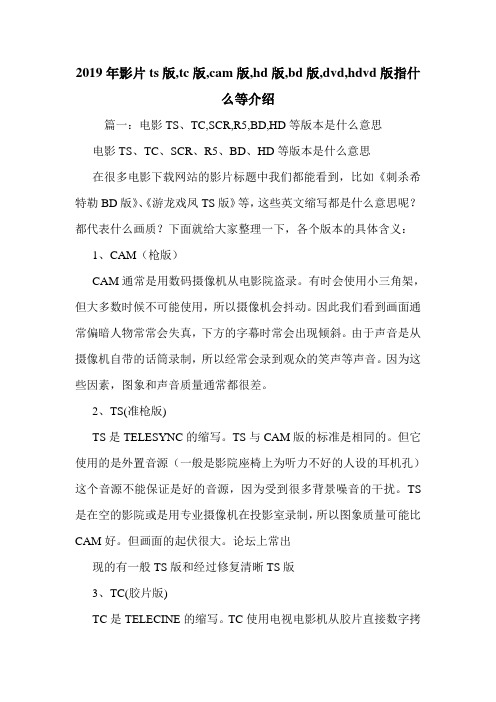 2019年影片ts版,tc版,cam版,hd版,bd版,dvd,hdvd版指什么等介绍

篇一：电影TS、TC,SCR,R5,BD,HD等版本是什么意思

电影TS、TC、SCR、R5、BD、HD等版本是什么意思

在很多电影下载网站的影片标题中我们都能看到，比如《刺杀希特勒BD版》、《游龙戏凤TS版》等，这些英文缩写都是什么意思呢？都代表什么画质？下面就给大家整理一下，各个版本的具体含义：

1、CAM（枪版）

CAM通常是用数码摄像机从电影院盗录。有时会使用小三角架，但大多数时候不可能使用，所以摄像机会抖动。因此我们看到画面通常偏暗人物常常会失真，下方的字幕时常会出现倾斜。由于声音是从摄像机自带的话筒录制，所以经常会录到观众的笑声等声音。因为这些因素，图象和声音质量通常都很差。

2、TS(准枪版)

TS是TELESYNC的缩写。TS与CAM版的标准是相同的。但它使用的是外置音源（一般是影院座椅上为听力不好的人设的耳机孔）这个音源不能保证是好的音源，因为受到很多背景噪音的干扰。TS是在空的影院或是用专业摄像机在投影室录制，所以图象质量可能比CAM好。但画面的起伏很大。论坛上常出

现的有一般TS版和经过修复清晰TS版

3、TC(胶片版)

TC是TELECINE的缩写。TC使用电视电影机从胶片直接数字拷